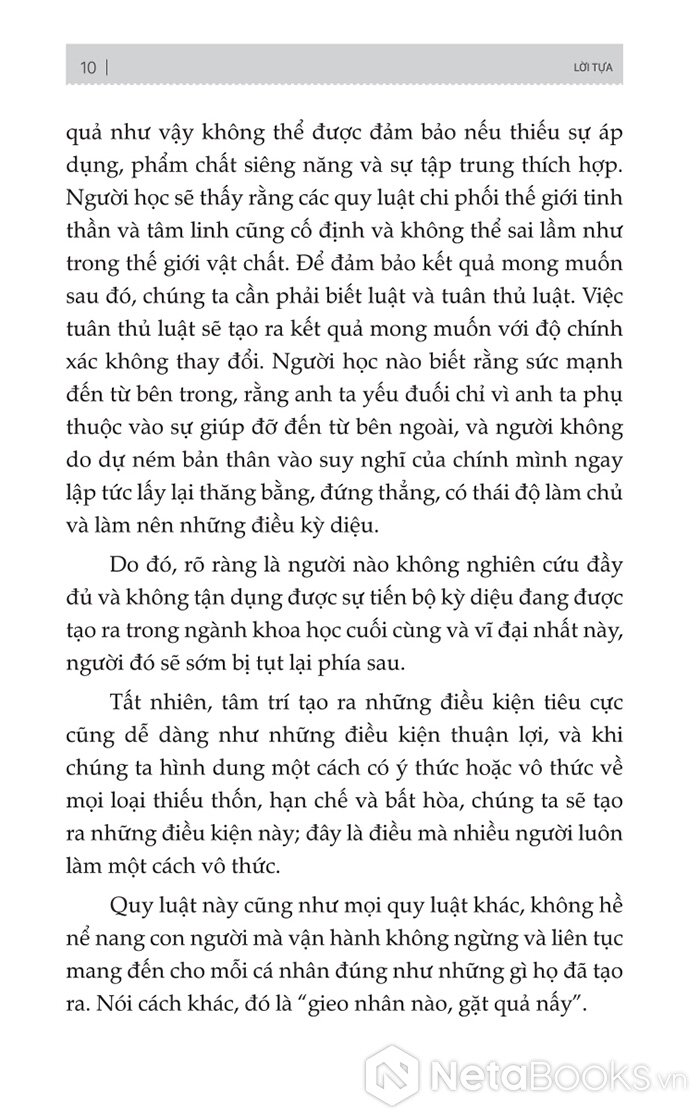 10 | LỜI TỰA

quả như vậy không thể được đảm bảo nếu thiếu sự áp dụng, phẩm chất siêng năng và sự tập trung thích hợp. Người học sẽ thấy rằng các quy luật chi phối thế giới tinh thần và tâm linh cũng cố định và không thể sai lầm như trong thế giới vật chất. Để đảm bảo kết quả mong muốn sau đó, chúng ta cần phải biết luật và tuân thủ luật. Việc tuân thủ luật sẽ tạo ra kết quả mong muốn với độ chính xác không thay đổi. Người học nào biết rằng sức mạnh đến từ bên trong, rằng anh ta yếu đuối chỉ vì anh ta phụ thuộc vào sự giúp đỡ đến từ bên ngoài, và người không do dự ném bản thân vào suy nghĩ của chính mình ngay lập tức lấy lại thăng bằng, đứng thẳng, có thái độ làm chủ và làm nên những điều kỳ diệu.

Do đó, rõ ràng là người nào không nghiên cứu đầy đủ và không tận dụng được sự tiến bộ kỳ diệu đang được tạo ra trong ngành khoa học cuối cùng và vĩ đại nhất này, người đó sẽ sớm bị tụt lại phía sau.

Tất nhiên, tâm trí tạo ra những điều kiện tiêu cực cũng dễ dàng như những điều kiện thuận lợi, và khi chúng ta hình dung một cách có ý thức hoặc vô thức về mọi loại thiếu thốn, hạn chế và bất hòa, chúng ta sẽ tạo ra những điều kiện này; đây là điều mà nhiều người luôn làm một cách vô thức.

Quy luật này cũng như mọi quy luật khác, không hề nể nang con người mà vận hành không ngừng và liên tục mang đến cho mỗi cá nhân đúng như những gì họ đã tạo ra. Nói cách khác, đó là "gieo nhân nào, gặt quả nấy".

NetaBooks.vn